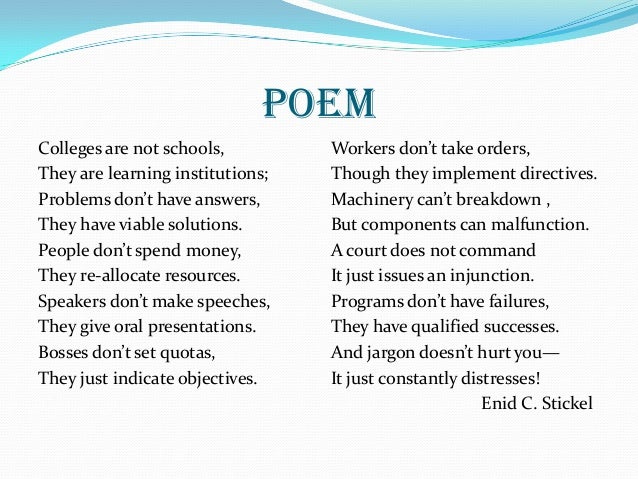 POEM

Colleges are not schools,
They are learning institutions;
Problems don't have answers,
They have viable solutions.
People don't spend money,
They re-allocate resources.
Speakers don't make speeches,
They give oral presentations.
Bosses don't set quotas,
They just indicate objectives.

Workers don't take orders,
Though they implement directives.
Machinery can't breakdown ,
But components can malfunction.
A court does not command
It just issues an injunction.
Programs don't have failures,
They have qualified successes.
And jargon doesn't hurt you—
It just constantly distresses!
Enid C. Stickel